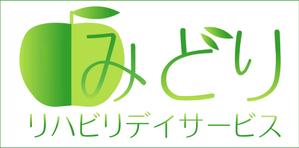 みどり

リハビリデイサービス